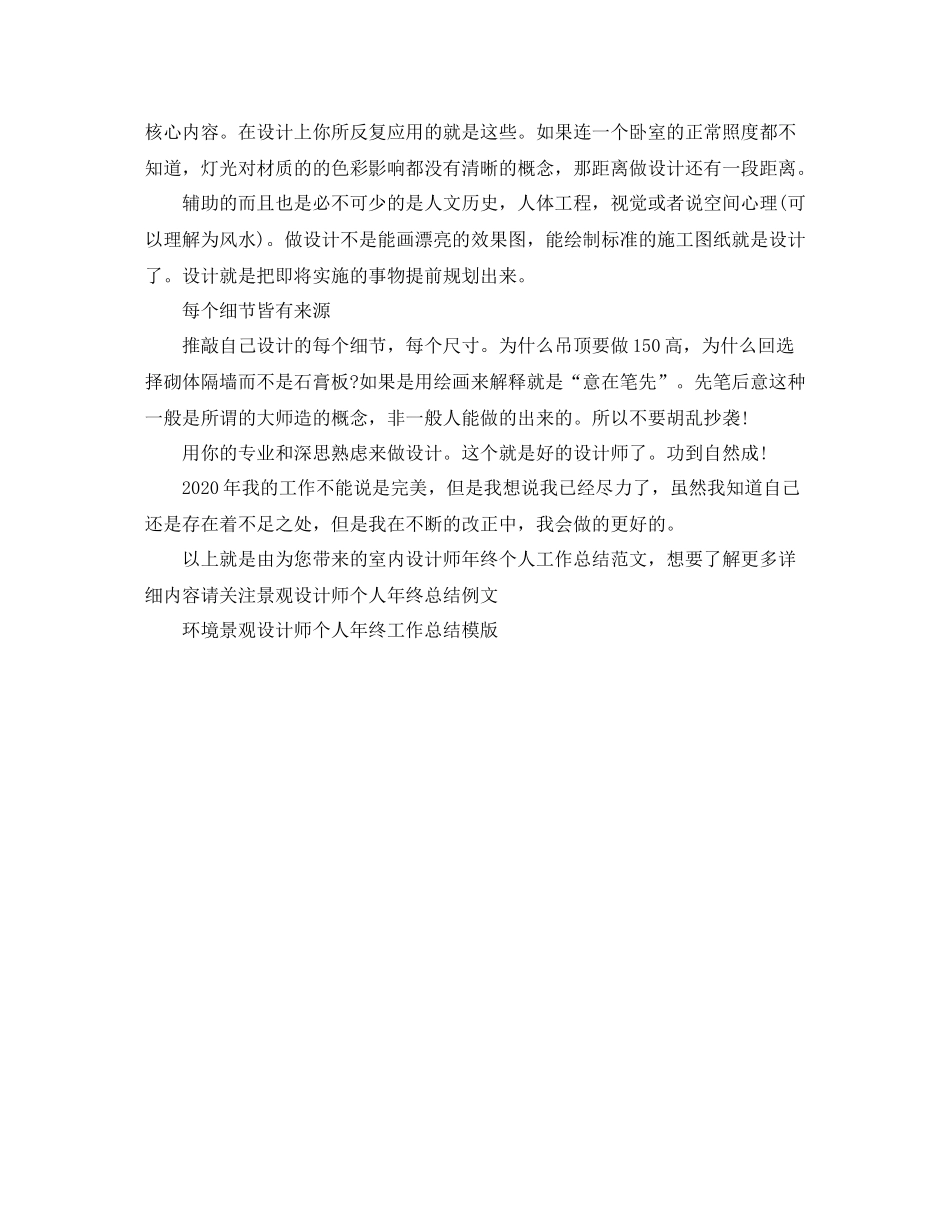 核心内容。在设计上你所反复应用的就是这些。如果连一个卧室的正常照度都不知道，灯光对材质的的色彩影响都没有清晰的概念，那距离做设计还有一段距离。

辅助的而且也是必不可少的是人文历史，人体工程，视觉或者说空间心理(可以理解为风水)。做设计不是能画漂亮的效果图，能绘制标准的施工图纸就是设计了。设计就是把即将实施的事物提前规划出来。

每个细节皆有来源

推敲自己设计的每个细节，每个尺寸。为什么吊顶要做150高，为什么回选择砌体隔墙而不是石膏板?如果是用绘画来解释就是“意在笔先”。先笔后意这种一般是所谓的大师造的概念，非一般人能做的出来的。所以不要胡乱抄袭!

用你的专业和深思熟虑来做设计。这个就是好的设计师了。功到自然成!

2020年我的工作不能说是完美，但是我想说我已经尽力了，虽然我知道自己还是存在着不足之处，但是我在不断的改正中，我会做的更好的。

以上就是由为您带来的室内设计师年终个人工作总结范文，想要了解更多详细内容请关注景观设计师个人年终总结例文

环境景观设计师个人年终工作总结模版